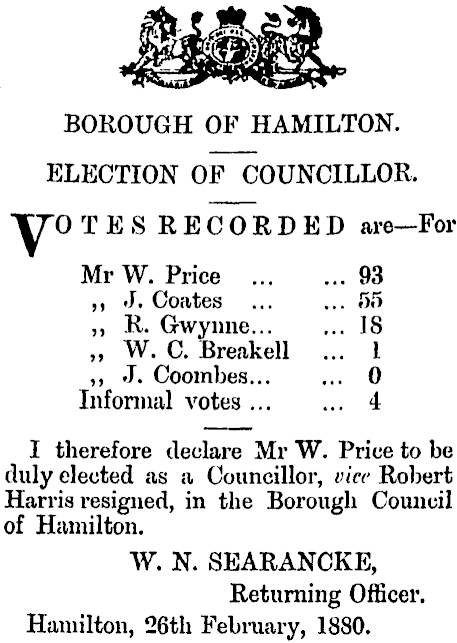 BOROUGH OF HAMILTON.

ELECTION OF COUNCILLOR.

VOTES RECORDED are—For

Mr W. Price ... ... 93
,, J. Coates ... ... 55
,, R. Gwynne... ... 18
,, W. C. Breakell ... 1
,, J. Coombes... ... 0
Informal votes ... ... 4

I therefore declare Mr W. Price to be duly elected as a Councillor, vice Robert Harris resigned, in the Borough Council of Hamilton.

W. N. SEARANCKE,
Returning Officer.

Hamilton, 26th February, 1880.